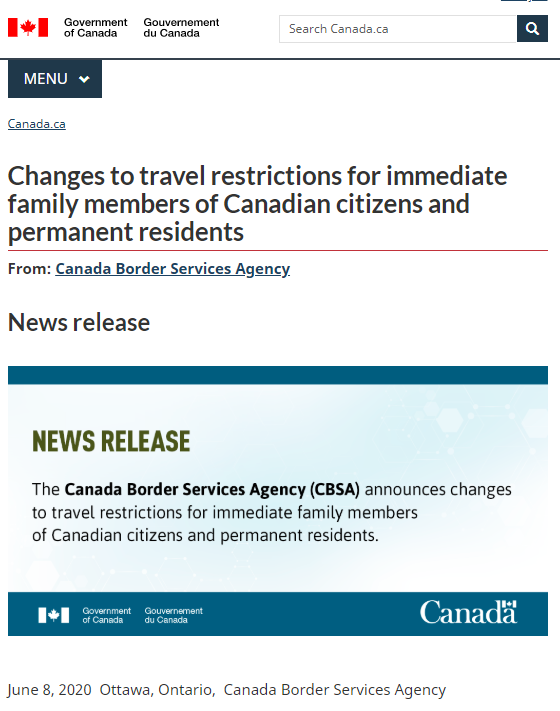 Government of Canada Gouvernement du Canada

Search Canada.ca

MENU

Canada.ca

Changes to travel restrictions for immediate family members of Canadian citizens and permanent residents

From: Canada Border Services Agency

News release

NEWS RELEASE

The Canada Border Services Agency (CBSA) announces changes to travel restrictions for immediate family members of Canadian citizens and permanent residents.

Government of Canada Gouvernement du Canada

Canada

June 8, 2020 Ottawa, Ontario, Canada Border Services Agency